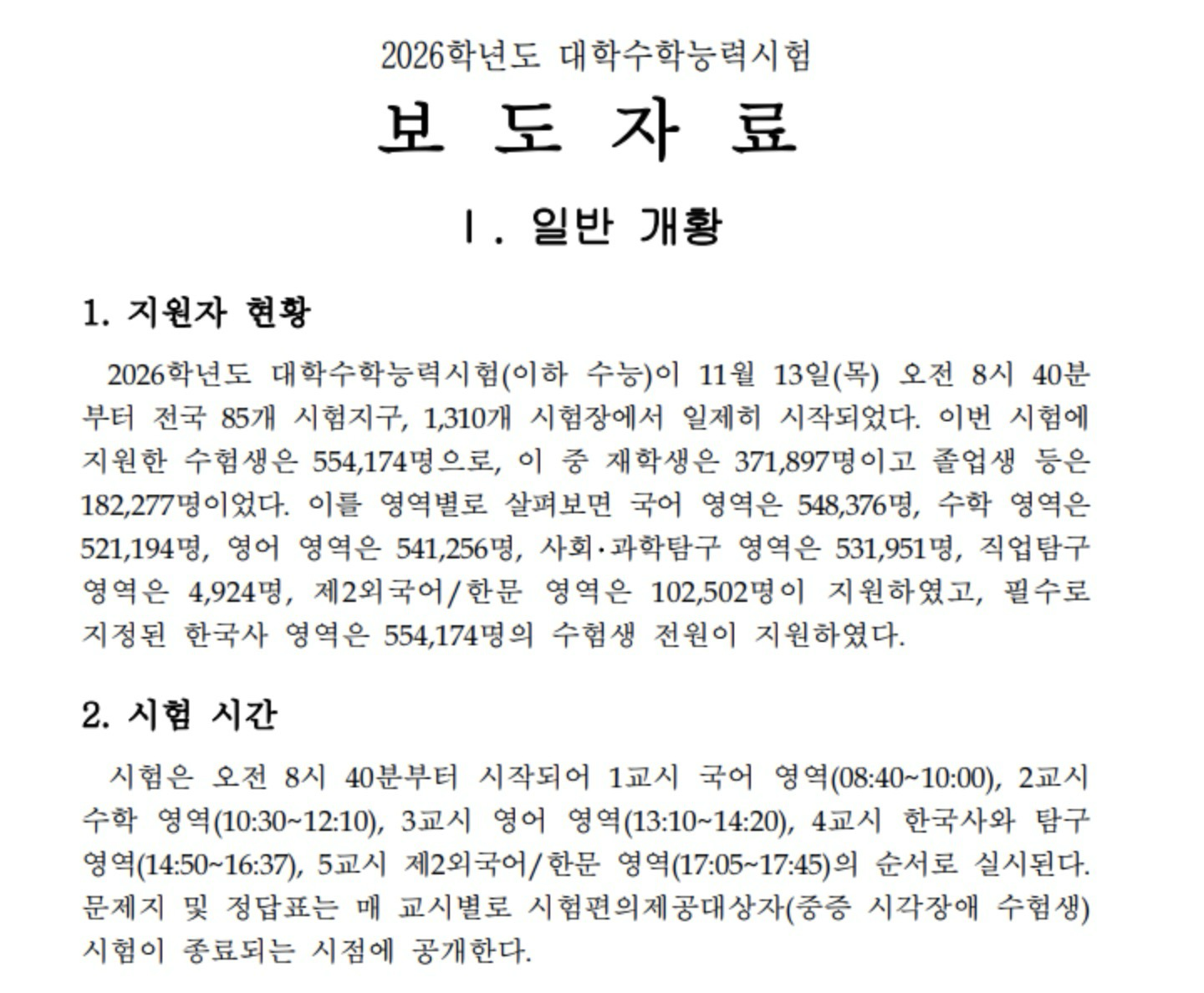 2026학년도 대학수학능력시험

보 도 자 료

Ⅰ. 일반 개황

1. 지원자 현황

2026학년도 대학수학능력시험(이하 수능)이 11월 13일(목) 오전 8시 40분부터 전국 85개 시험지구, 1,310개 시험장에서 일제히 시작되었다. 이번 시험에 지원한 수험생은 554,174명으로, 이 중 재학생은 371,897명이고 졸업생 등은 182,277명이었다. 이를 영역별로 살펴보면 국어 영역은 548,376명, 수학 영역은 521,194명, 영어 영역은 541,256명, 사회·과학탐구 영역은 531,951명, 직업탐구 영역은 4,924명, 제2외국어/한문 영역은 102,502명이 지원하였고, 필수로 지정된 한국사 영역은 554,174명의 수험생 전원이 지원하였다.

2. 시험 시간

시험은 오전 8시 40분부터 시작되어 1교시 국어 영역(08:40~10:00), 2교시 수학 영역(10:30~12:10), 3교시 영어 영역(13:10~14:20), 4교시 한국사와 탐구 영역(14:50~16:37), 5교시 제2외국어/한문 영역(17:05~17:45)의 순서로 실시된다. 문제지 및 정답표는 매 교시별로 시험편의제공대상자(중증 시각장애 수험생) 시험이 종료되는 시점에 공개한다.